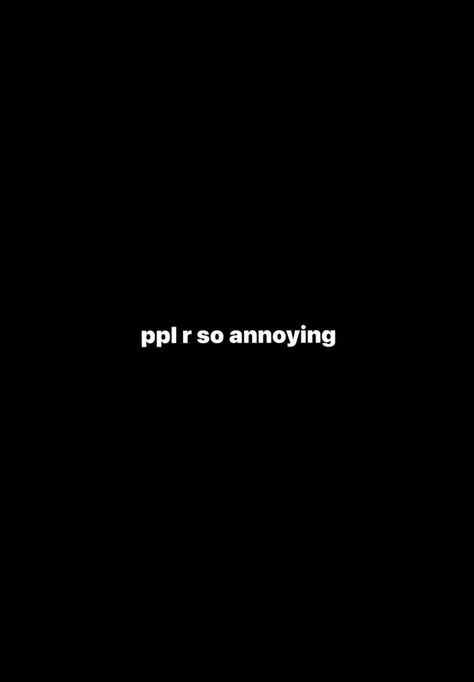 ppl r so annoying